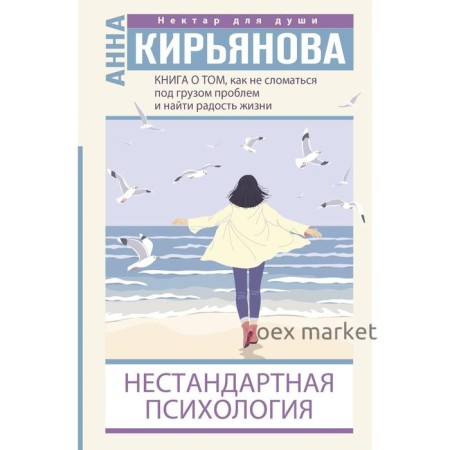 Нектар для души

АННА

КИРЬЯНОВА

КНИГА О ТОМ, как не сломаться под грузом проблем и найти радость жизни

oex market

НЕСТАНДАРТНАЯ ПСИХОЛОГИЯ